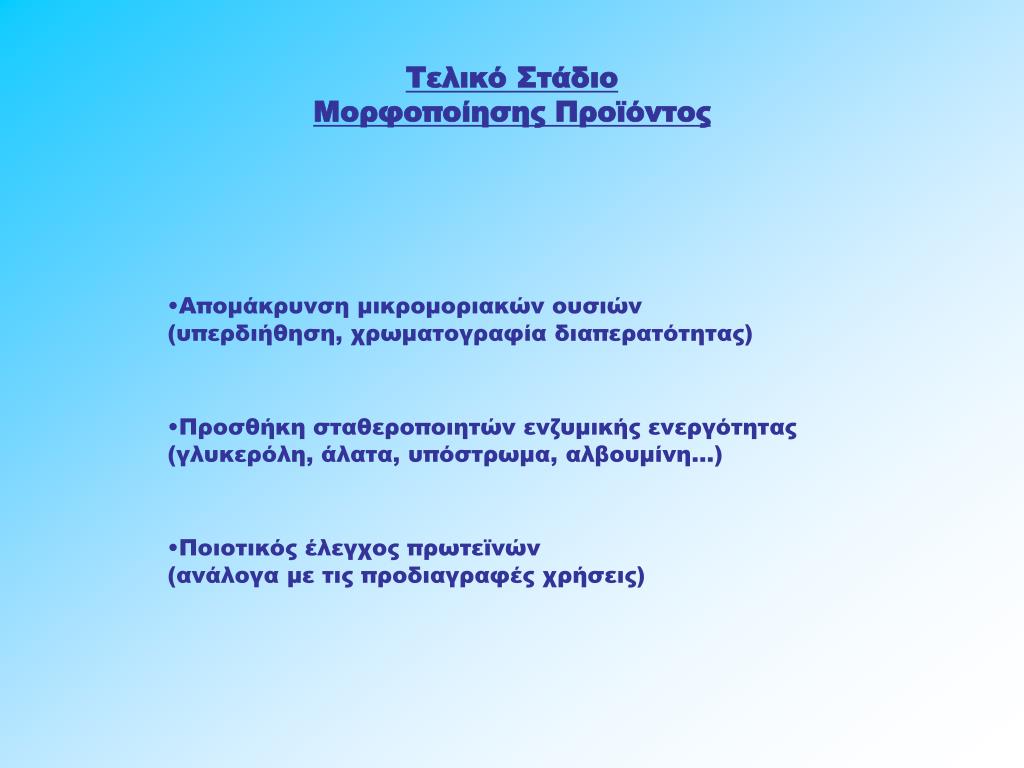 Τελικό Στάδιο
Μορφοποίησης Προϊόντος

•Απομάκρυνση μικρομοριακών ουσιών
(υπερδιήθηση, χρωματογραφία διαπερατότητας)

•Προσθήκη σταθεροποιητών ενζυμικής ενεργότητας
(γλυκερόλη, άλατα, υπόστρωμα, αλβουμίνη…)

•Ποιοτικός έλεγχος πρωτεϊνών
(ανάλογα με τις προδιαγραφές χρήσεις)